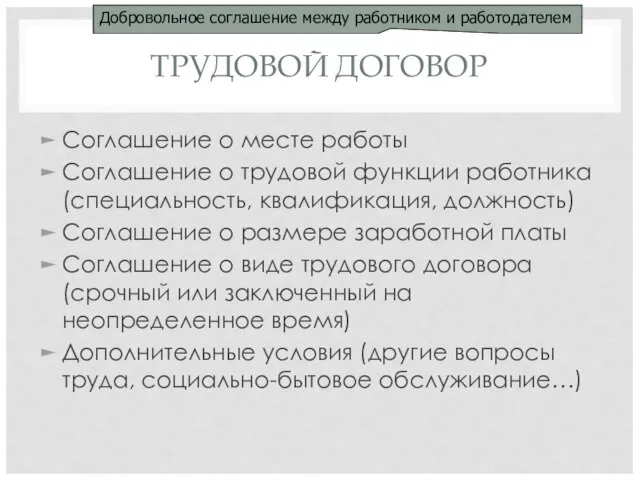 Добровольное соглашение между работником и работодателем

ТРУДОВОЙ ДОГОВОР

► Соглашение о месте работы
► Соглашение о трудовой функции работника (специальность, квалификация, должность)
► Соглашение о размере заработной платы
► Соглашение о виде трудового договора (срочный или заключенный на неопределенное время)
► Дополнительные условия (другие вопросы труда, социально-бытовое обслуживание…)